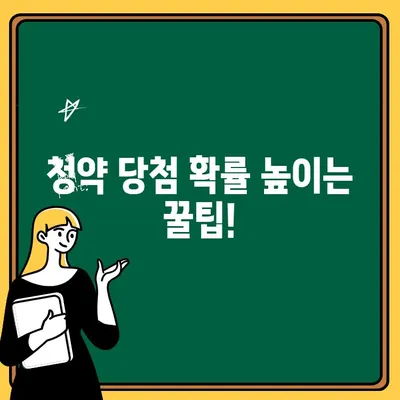 청약 당첨 확률 높이는 꿀팁!